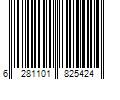 6 281101 825424